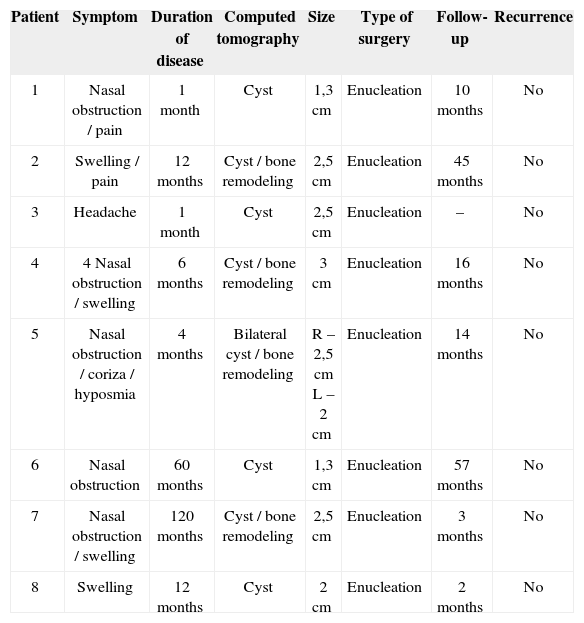 | Patient | Symptom | Duration of disease | Computed tomography | Size | Type of surgery | Follow-up | Recurrence |
|---|---|---|---|---|---|---|---|
| 1 | Nasal obstruction / pain | 1 month | Cyst | 1,3 cm | Enucleation | 10 months | No |
| 2 | Swelling / pain | 12 months | Cyst / bone remodeling | 2,5 cm | Enucleation | 45 months | No |
| 3 | Headache | 1 month | Cyst | 2,5 cm | Enucleation | – | No |
| 4 | 4 Nasal obstruction / swelling | 6 months | Cyst / bone remodeling | 3 cm | Enucleation | 16 months | No |
| 5 | Nasal obstruction / coriza / hyposmia | 4 months | Bilateral cyst / bone remodeling | R – 2,5 cm L – 2 cm | Enucleation | 14 months | No |
| 6 | Nasal obstruction | 60 months | Cyst | 1,3 cm | Enucleation | 57 months | No |
| 7 | Nasal obstruction / swelling | 120 months | Cyst / bone remodeling | 2,5 cm | Enucleation | 3 months | No |
| 8 | Swelling | 12 months | Cyst | 2 cm | Enucleation | 2 months | No |